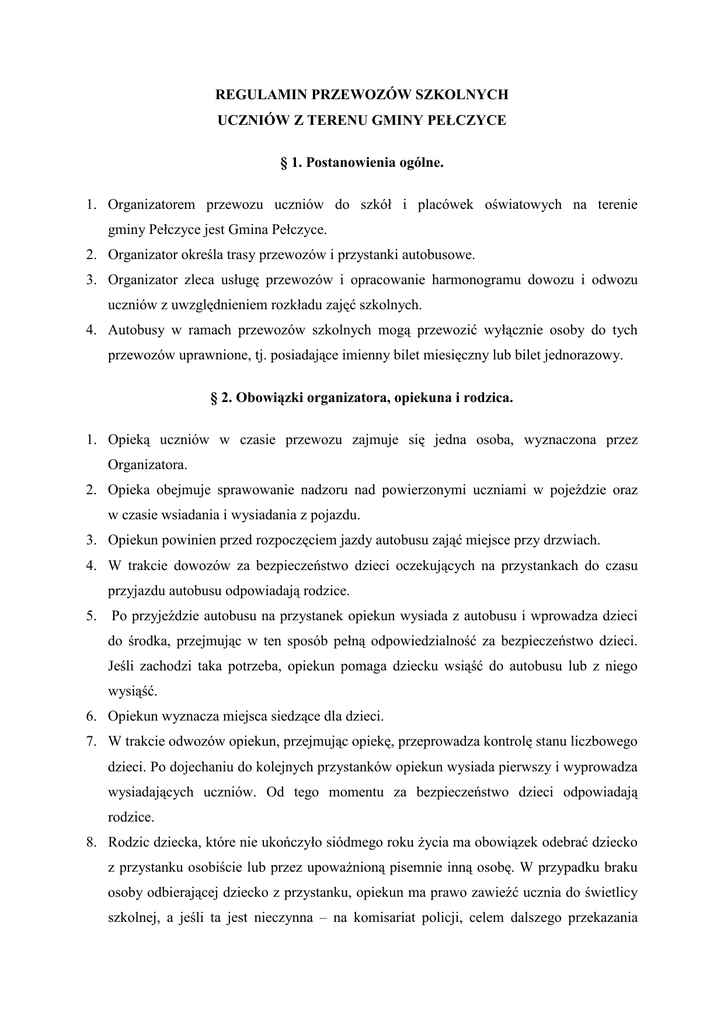 REGULAMIN PRZEWOZÓW SZKOLNYCH
UCZNIÓW Z TERENU GMINY PEŁCZYCE

§ 1. Postanowienia ogólne.

1. Organizatorem przewozu uczniów do szkół i placówek oświatowych na terenie gminy Pełczyce jest Gmina Pełczyce.
2. Organizator określa trasy przewozów i przystanki autobusowe.
3. Organizator zleca usługę przewozów i opracowanie harmonogramu dowozu i odwozu uczniów z uwzględnieniem rozkładu zajęć szkolnych.
4. Autobusy w ramach przewozów szkolnych mogą przewozić wyłącznie osoby do tych przewozów uprawnione, tj. posiadające imienny bilet miesięczny lub bilet jednorazowy.

§ 2. Obowiązki organizatora, opiekuna i rodzica.

1. Opieką uczniów w czasie przewozu zajmuje się jedna osoba, wyznaczona przez Organizatora.
2. Opieka obejmuje sprawowanie nadzoru nad powierzonymi uczniami w pojeździe oraz w czasie wsiadania i wysiadania z pojazdu.
3. Opiekun powinien przed rozpoczęciem jazdy autobusu zająć miejsce przy drzwiach.
4. W trakcie dowozów za bezpieczeństwo dzieci oczekujących na przystankach do czasu przyjazdu autobusu odpowiadają rodzice.
5. Po przyjeździe autobusu na przystanek opiekun wysiada z autobusu i wprowadza dzieci do środka, przejmując w ten sposób pełną odpowiedzialność za bezpieczeństwo dzieci. Jeśli zachodzi taka potrzeba, opiekun pomaga dziecku wsiąść do autobusu lub z niego wysiąść.
6. Opiekun wyznacza miejsca siedzące dla dzieci.
7. W trakcie odwozów opiekun, przejmując opiekę, przeprowadza kontrolę stanu liczbowego dzieci. Po dojechaniu do kolejnych przystanków opiekun wysiada pierwszy i wyprowadza wysiadających uczniów. Od tego momentu za bezpieczeństwo dzieci odpowiadają rodzice.
8. Rodzic dziecka, które nie ukończyło siódmego roku życia ma obowiązek odebrać dziecko z przystanku osobiście lub przez upoważnioną pisemnie inną osobę. W przypadku braku osoby odbierającej dziecko z przystanku, opiekun ma prawo zawieźć ucznia do świetlicy szkolnej, a jeśli ta jest nieczynna – na komisariat policji, celem dalszego przekazania